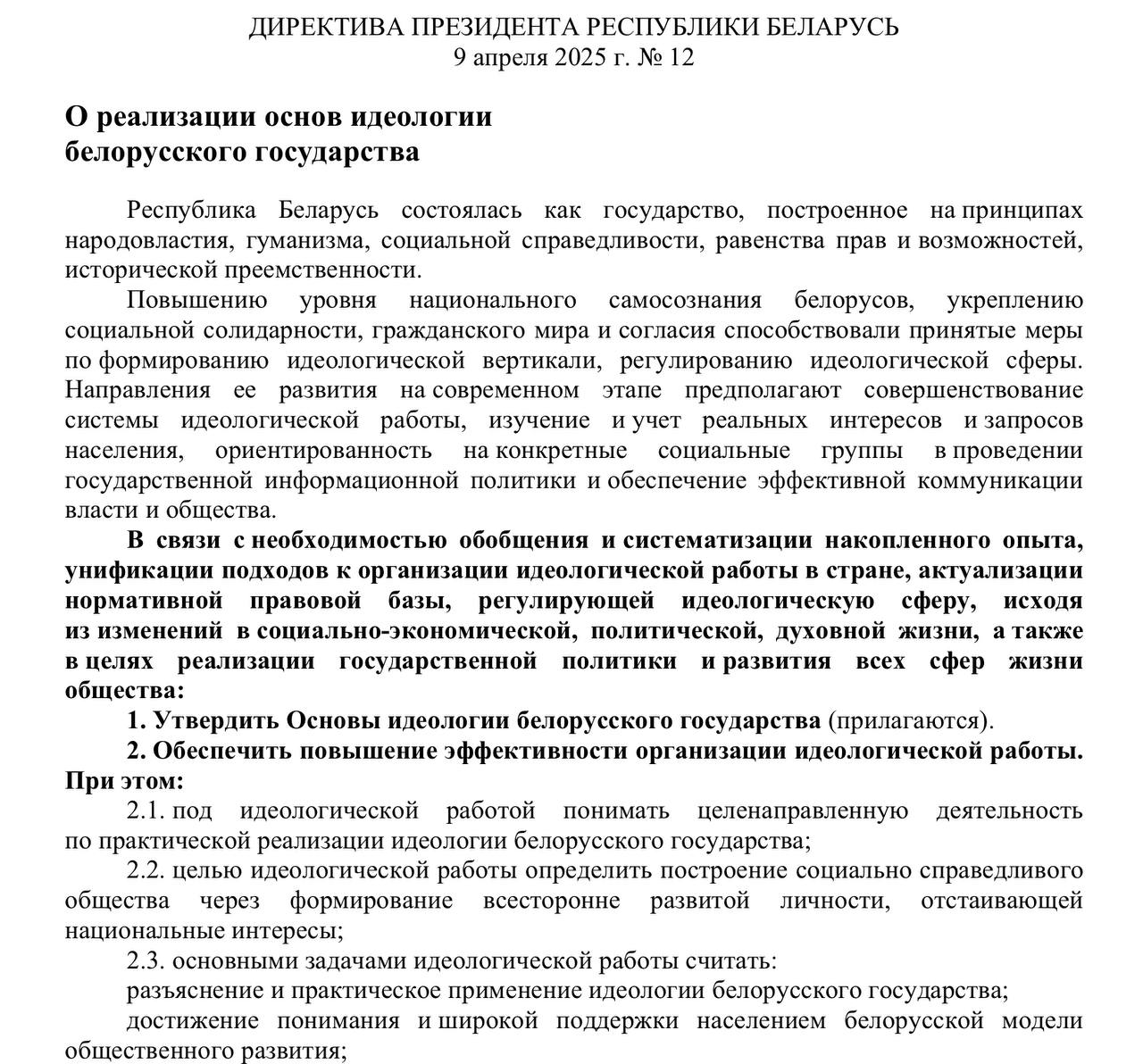 ДИРЕКТИВА ПРЕЗИДЕНТА РЕСПУБЛИКИ БЕЛАРУСЬ
9 апреля 2025 г. № 12

О реализации основ идеологии белорусского государства

Республика Беларусь состоялась как государство, построенное на принципах народовластия, гуманизма, социальной справедливости, равенства прав и возможностей, исторической преемственности.

Повышению уровня национального самосознания белорусов, укреплению социальной солидарности, гражданского мира и согласия способствовали принятые меры по формированию идеологической вертикали, регулированию идеологической сферы. Направления ее развития на современном этапе предполагают совершенствование системы идеологической работы, изучение и учет реальных интересов и запросов населения, ориентированность на конкретные социальные группы в проведении государственной информационной политики и обеспечение эффективной коммуникации власти и общества.

В связи с необходимостью обобщения и систематизации накопленного опыта, унификации подходов к организации идеологической работы в стране, актуализации нормативной правовой базы, регулирующей идеологическую сферу, исходя из изменений в социально-экономической, политической, духовной жизни, а также в целях реализации государственной политики и развития всех сфер жизни общества:

1. Утвердить Основы идеологии белорусского государства (прилагаются).

2. Обеспечить повышение эффективности организации идеологической работы. При этом:

2.1. под идеологической работой понимать целенаправленную деятельность по практической реализации идеологии белорусского государства;

2.2. целью идеологической работы определить построение социально справедливого общества через формирование всесторонне развитой личности, отстаивающей национальные интересы;

2.3. основными задачами идеологической работы считать:

разъяснение и практическое применение идеологии белорусского государства;

достижение понимания и широкой поддержки населением белорусской модели общественного развития;